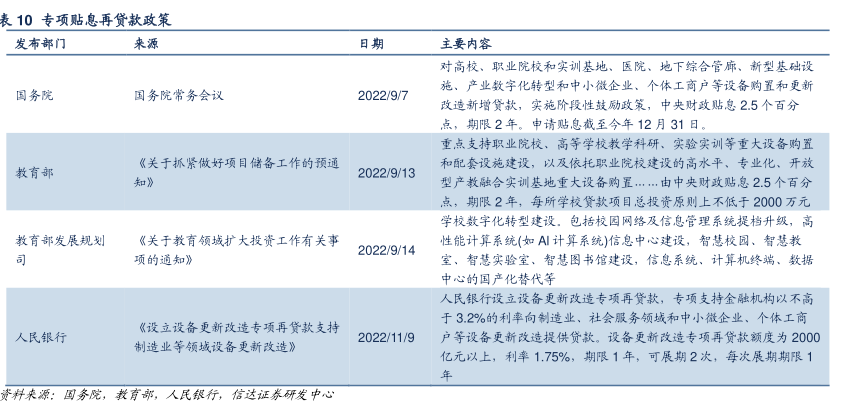 表 10 专项贴息再贷款政策

| 发布部门 | 来源 | 日期 | 主要内容 |
|---|---|---|---|
| 国务院 | 国务院常务会议 | 2022/9/7 | 对高校、职业院校和实训基地、医院、地下综合管廊、新型基础设施、产业数字化转型和中小微企业、个体工商户等设备购置和更新改造新增贷款，实施阶段性鼓励政策，中央财政贴息 2.5 个百分点，期限 2 年。申请贴息截至今年 12 月 31 日。 |
| 教育部 | 《关于抓紧做好项目储备工作的预通知》 | 2022/9/13 | 重点支持职业院校、高等学校教学科研、实验实训等重大设备购置和配套设施建设，以及依托职业院校建设的高水平、专业化、开放型产教融合实训基地重大设备购置……由中央财政贴息 2.5 个百分点，期限 2 年，每所学校贷款项目总投资原则上不低于 2000 万元 |
| 教育部发展规划司 | 《关于教育领域扩大投资工作有关事项的通知》 | 2022/9/14 | 学校数字化转型建设。包括校园网络及信息管理系统提档升级，高性能计算系统(如 AI 计算系统)信息中心建设，智慧校园、智慧教室、智慧实验室、智慧图书馆建设，信息系统、计算机终端、数据中心的国产化替代等 |
| 人民银行 | 《设立设备更新改造专项再贷款支持制造业等领域设备更新改造》 | 2022/11/9 | 人民银行设立设备更新改造专项再贷款，专项支持金融机构以不高于 3.2%的利率向制造业、社会服务领域和中小微企业、个体工商户等设备更新改造提供贷款。设备更新改造专项再贷款额度为 2000 亿元以上，利率 1.75%，期限 1 年，可展期 2 次，每次展期期限 1 年 |

资料来源：国务院，教育部，人民银行，信达证券研发中心